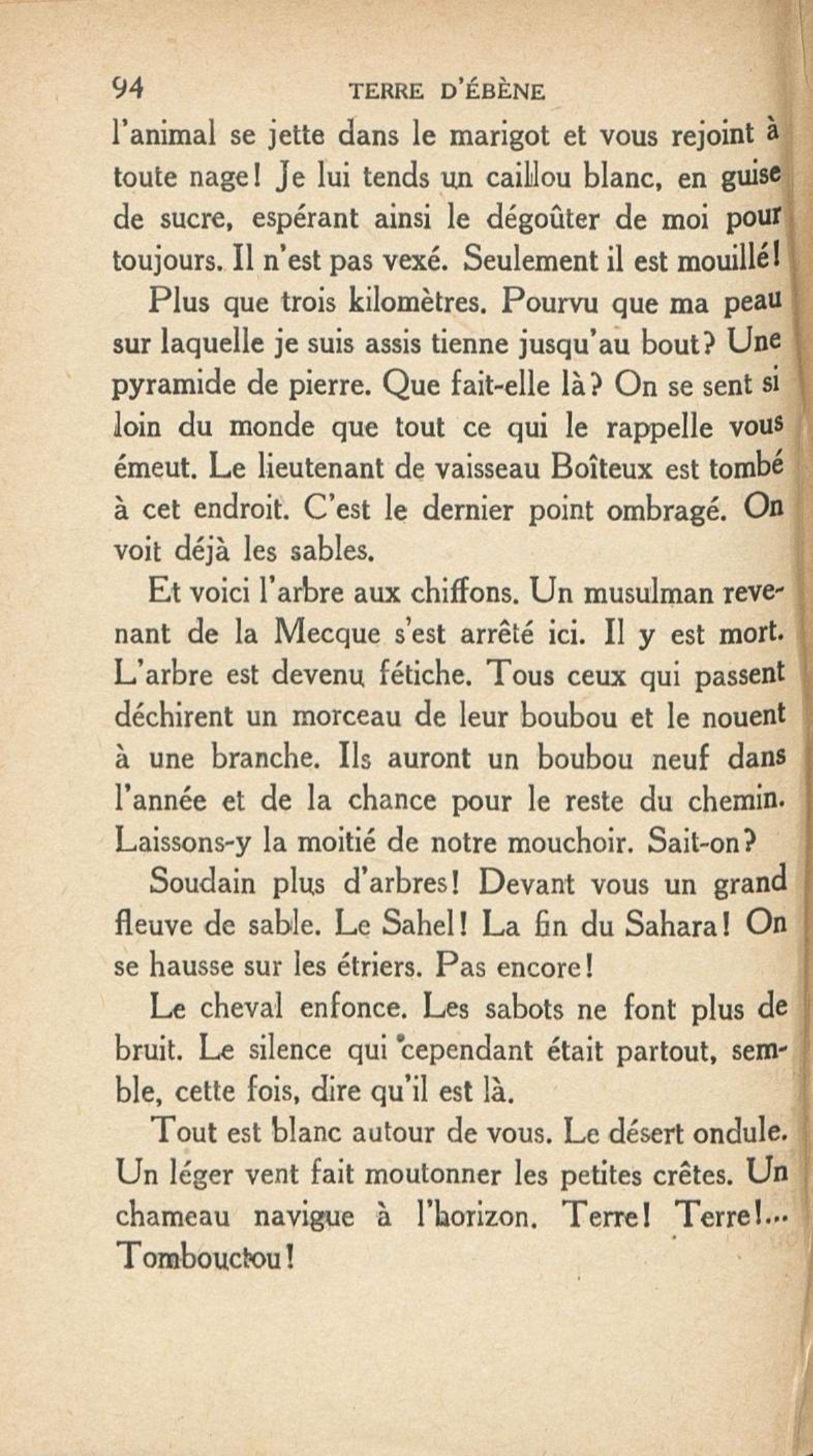 94 TERRE D'ÉBÈNE

l'animal se jette dans le marigot et vous rejoint à toute nage! Je lui tends un caillou blanc, en guise de sucre, espérant ainsi le dégoûter de moi pour toujours. Il n'est pas vexé. Seulement il est mouillé!

Plus que trois kilomètres. Pourvu que ma peau sur laquelle je suis assis tienne jusqu'au bout? Une pyramide de pierre. Que fait-elle là? On se sent si loin du monde que tout ce qui le rappelle vous émeut. Le lieutenant de vaisseau Boîteux est tombé à cet endroit. C'est le dernier point ombragé. On voit déjà les sables.

Et voici l'arbre aux chiffons. Un musulman revenant de la Mecque s'est arrêté ici. Il y est mort. L'arbre est devenu fétiche. Tous ceux qui passent déchirent un morceau de leur boubou et le nouent à une branche. Ils auront un boubou neuf dans l'année et de la chance pour le reste du chemin. Laissons-y la moitié de notre mouchoir. Sait-on?

Soudain plus d'arbres! Devant vous un grand fleuve de sable. Le Sahel! La fin du Sahara! On se hausse sur les étriers. Pas encore!

Le cheval enfonce. Les sabots ne font plus de bruit. Le silence qui cependant était partout, semble, cette fois, dire qu'il est là.

Tout est blanc autour de vous. Le désert ondule. Un léger vent fait moutonner les petites crêtes. Un chameau navigue à l'horizon. Terre! Terre!... Tombouctou!